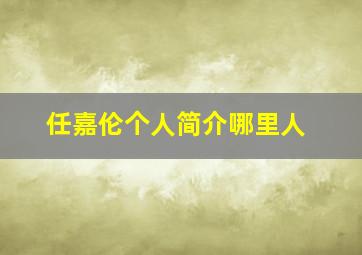 任嘉伦个人简介哪里人